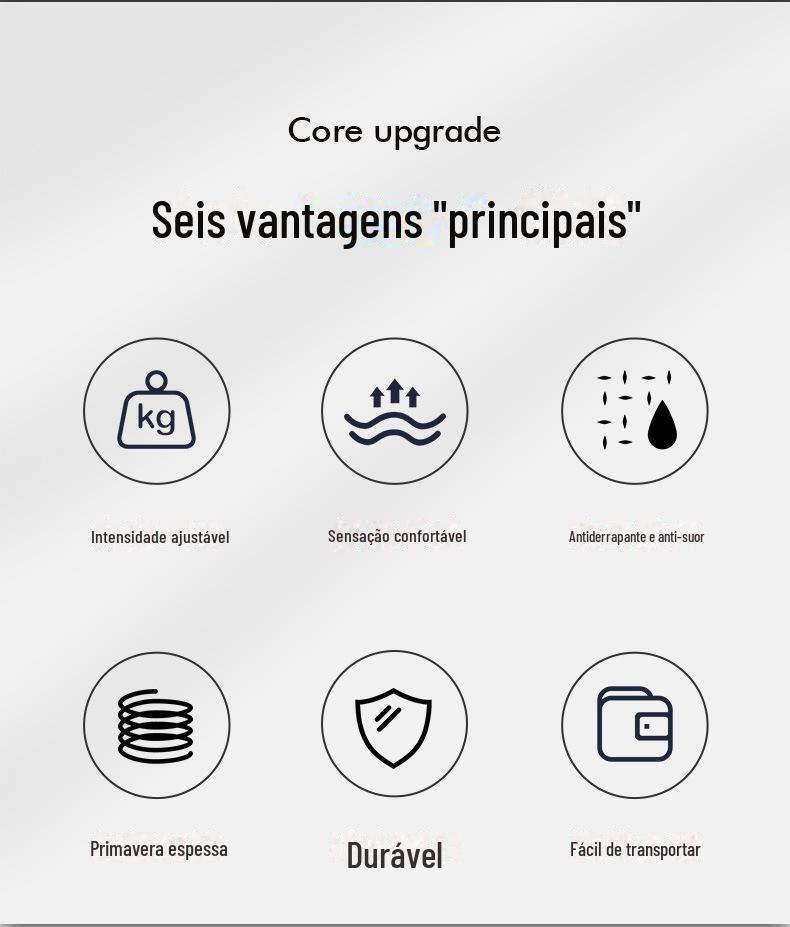 Core upgrade

Seis vantagens "principais"

kg

Intensidade ajustável

Sensação confortável

Antiderrapante e anti-suor

Primavera espessa

Durável

Fácil de transportar